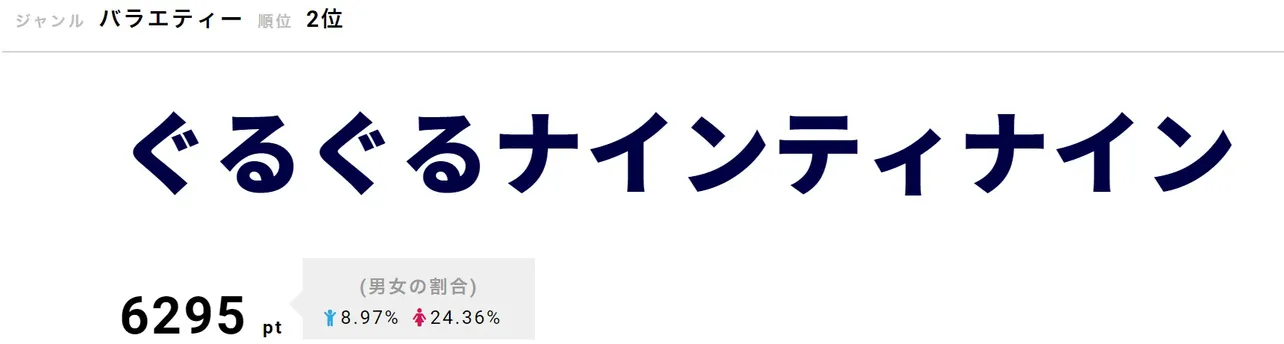 ジャンル バラエティー 順位 2位

ぐるぐるナインティナイン

6295 pt

(男女の割合)
8.97% 24.36%